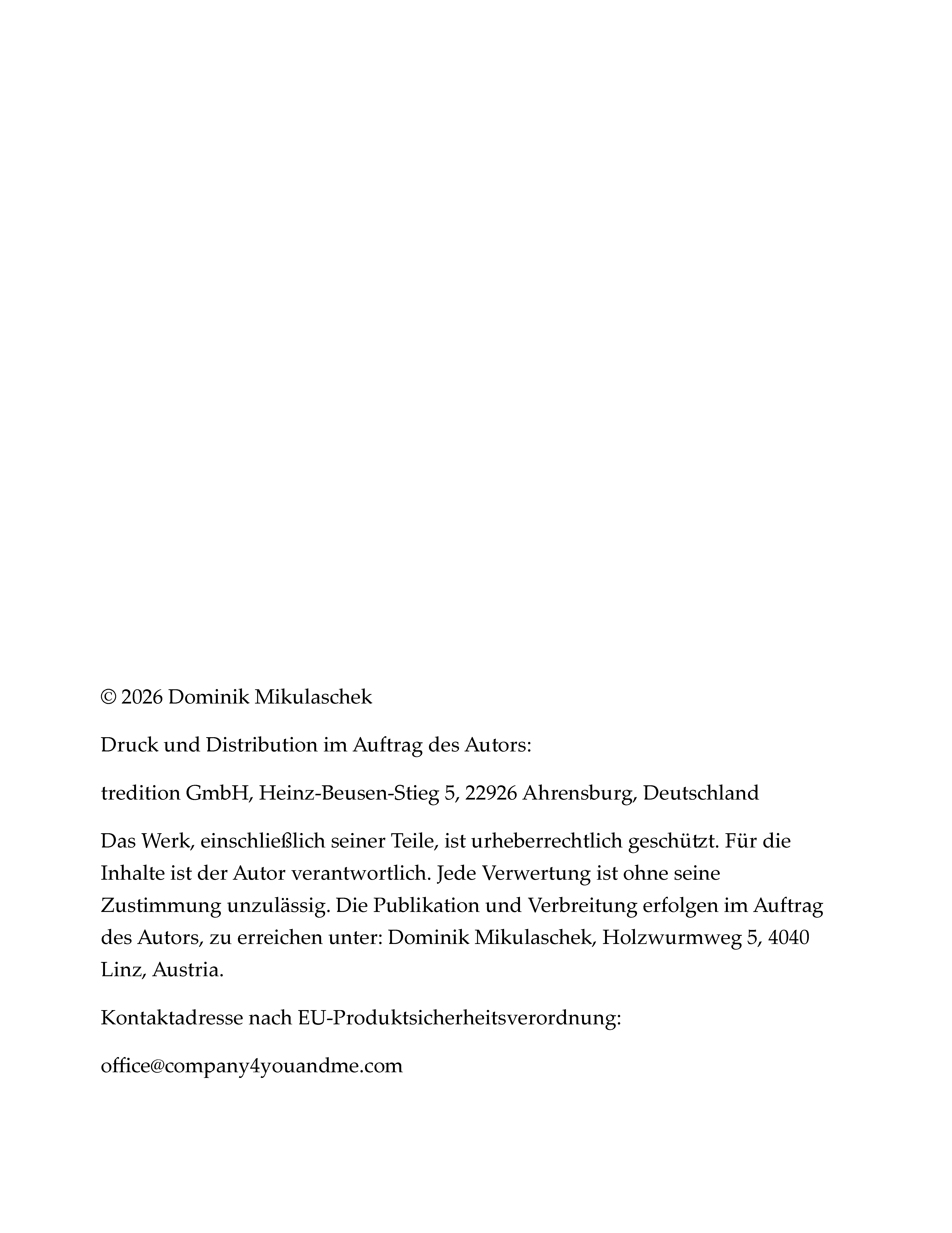 © 2026 Dominik Mikulaschek

Druck und Distribution im Auftrag des Autors:

tredition GmbH, Heinz-Beusen-Stieg 5, 22926 Ahrensburg, Deutschland

Das Werk, einschließlich seiner Teile, ist urheberrechtlich geschützt. Für die Inhalte ist der Autor verantwortlich. Jede Verwertung ist ohne seine Zustimmung unzulässig. Die Publikation und Verbreitung erfolgen im Auftrag des Autors, zu erreichen unter: Dominik Mikulaschek, Holzwurmweg 5, 4040 Linz, Austria.

Kontaktadresse nach EU-Produktsicherheitsverordnung:

office@company4youandme.com